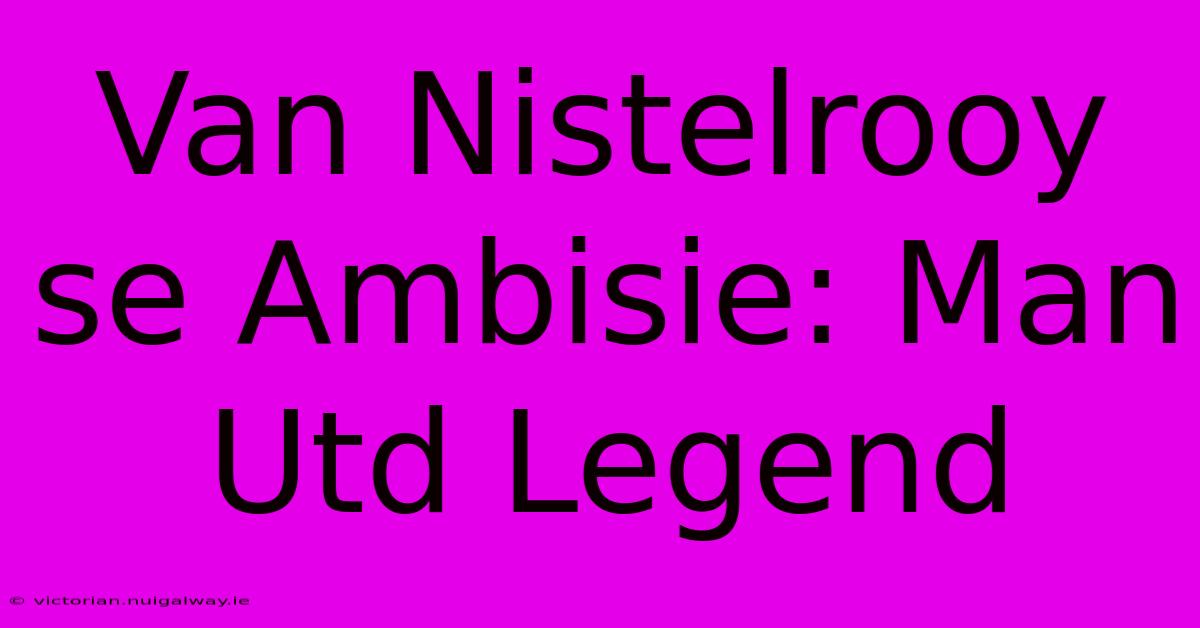 Van Nistelrooy se Ambisie: Man Utd Legend

© victorian.nuigalway.ie